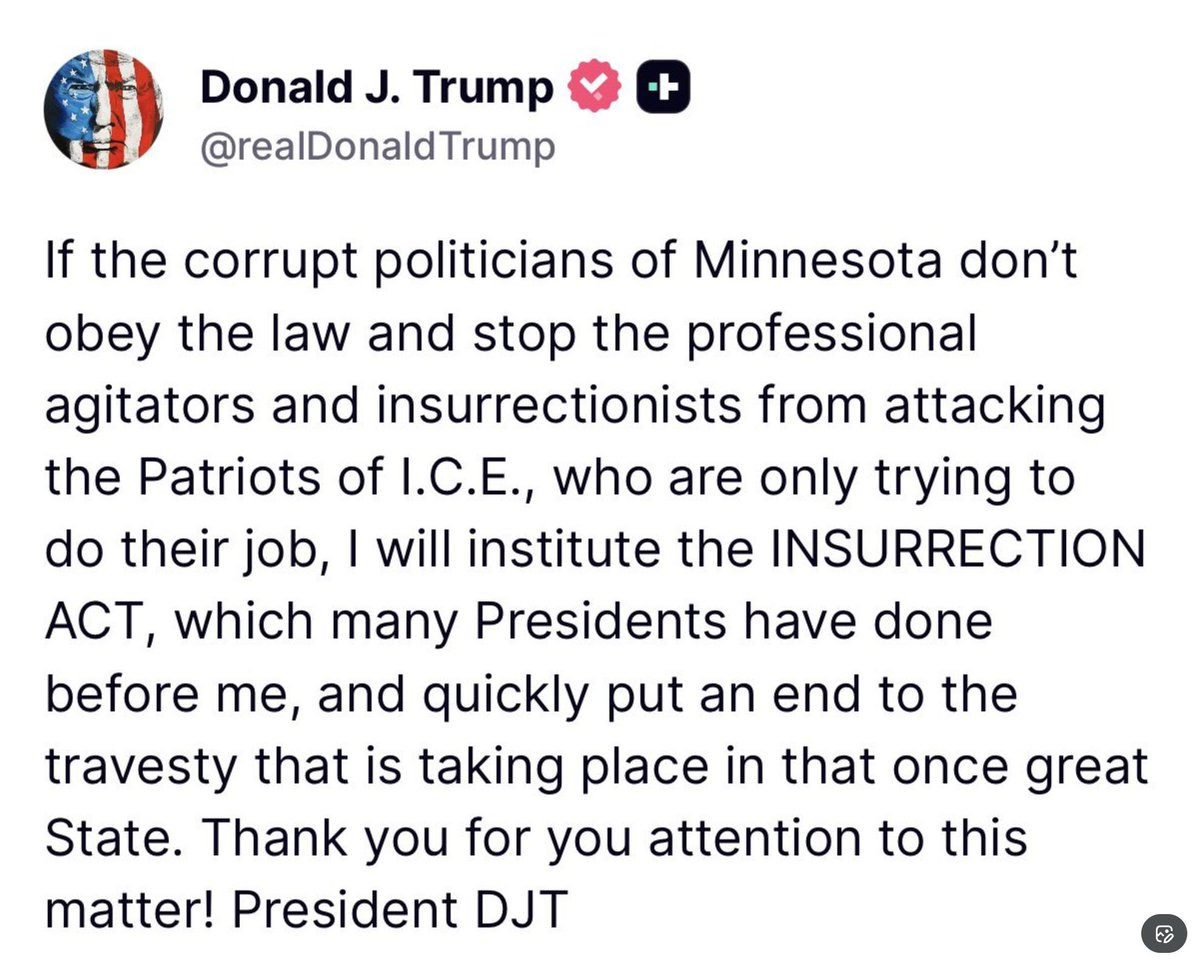 Donald J. Trump
@realDonaldTrump

If the corrupt politicians of Minnesota don't obey the law and stop the professional agitators and insurrectionists from attacking the Patriots of I.C.E., who are only trying to do their job, I will institute the INSURRECTION ACT, which many Presidents have done before me, and quickly put an end to the travesty that is taking place in that once great State. Thank you for you attention to this matter! President DJT